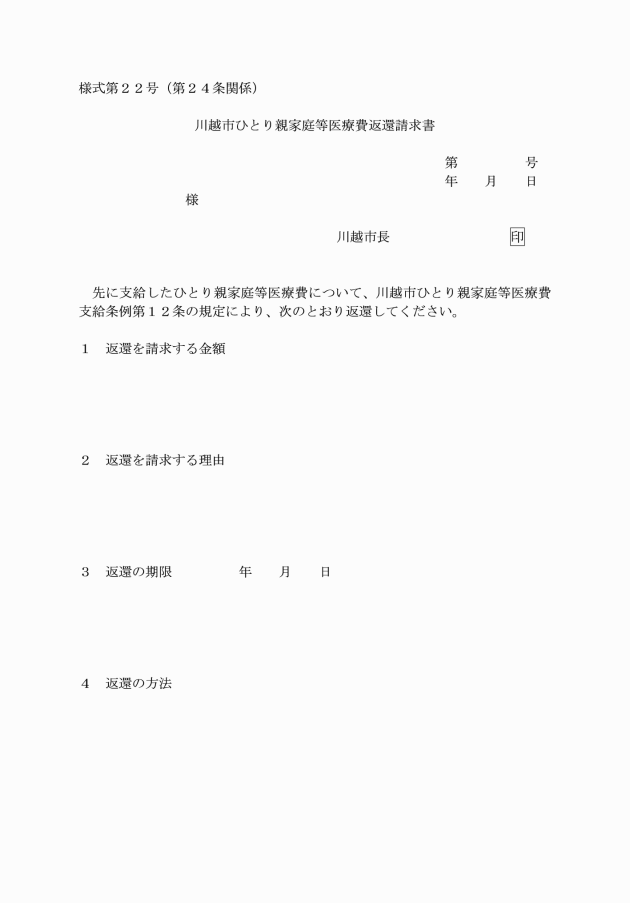 様式第２２号（第２４条関係）

川越市ひとり親家庭等医療費返還請求書

第　　　号
年　月　日

様

川越市長　　　　印

先に支給したひとり親家庭等医療費について、川越市ひとり親家庭等医療費支給条例第１２条の規定により、次のとおり返還してください。

１　返還を請求する金額

２　返還を請求する理由

３　返還の期限　　　年　月　日

４　返還の方法